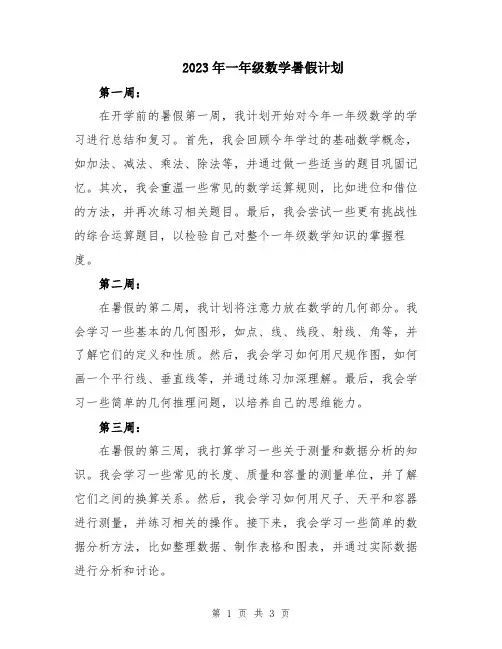 2023年一年级数学暑假计划

第一周：

在开学前的暑假第一周，我计划开始对今年一年级数学的学习进行总结和复习。首先，我会回顾今年学过的基础数学概念，如加法、减法、乘法、除法等，并通过做一些适当的题目巩固记忆。其次，我会重温一些常见的数学运算规则，比如进位和借位的方法，并再次练习相关题目。最后，我会尝试一些更有挑战性的综合运算题目，以检验自己对整个一年级数学知识的掌握程度。

第二周：

在暑假的第二周，我计划将注意力放在数学的几何部分。我会学习一些基本的几何图形，如点、线、线段、射线、角等，并了解它们的定义和性质。然后，我会学习如何用尺规作图，如何画一个平行线、垂直线等，并通过练习加深理解。最后，我会学习一些简单的几何推理问题，以培养自己的思维能力。

第三周：

在暑假的第三周，我打算学习一些关于测量和数据分析的知识。我会学习一些常见的长度、质量和容量的测量单位，并了解它们之间的换算关系。然后，我会学习如何用尺子、天平和容器进行测量，并练习相关的操作。接下来，我会学习一些简单的数据分析方法，比如整理数据、制作表格和图表，并通过实际数据进行分析和讨论。

第 1 页 共 3 页